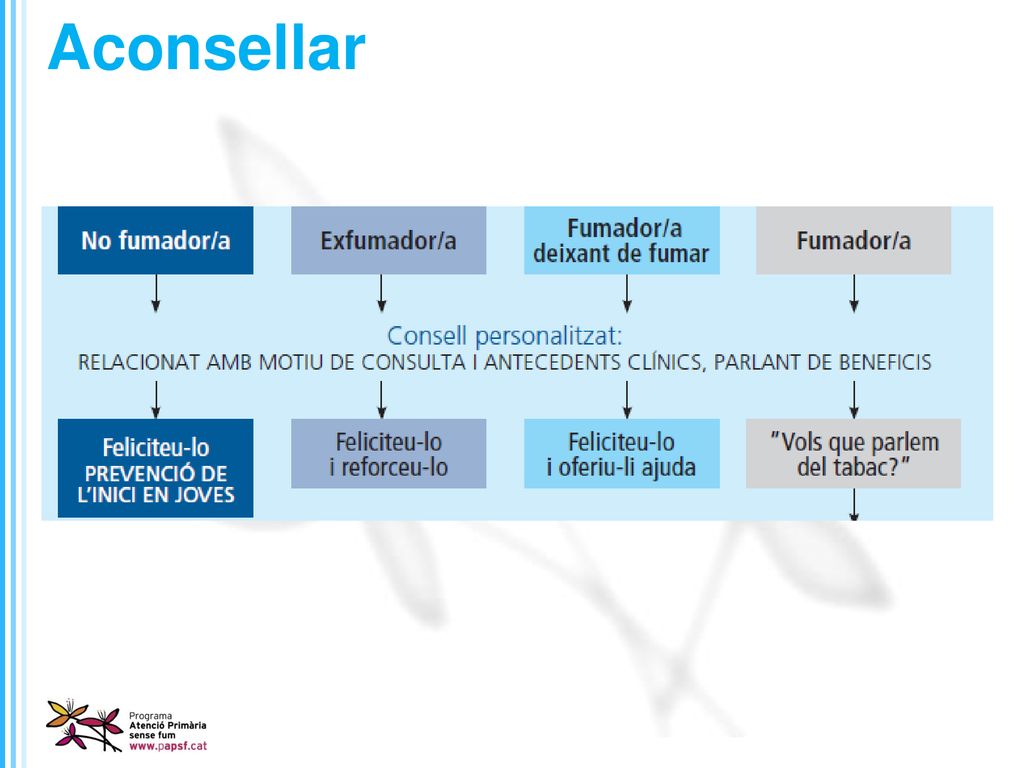 Aconsellar

No fumador/a

Exfumador/a

Fumador/a deixant de fumar

Fumador/a

Consell personalitzat:
RELACIONAT AMB MOTIU DE CONSULTA I ANTECEDENTS CLÍNICS, PARLANT DE BENEFICIS

Feliciteu-lo
PREVENCIÓ DE L'INICI EN JOVES

Feliciteu-lo i reforceu-lo

Feliciteu-lo i oferiu-li ajuda

"Vols que parlem del tabac?"

Programa
Atenció Primària
sense fum
www.papsf.cat